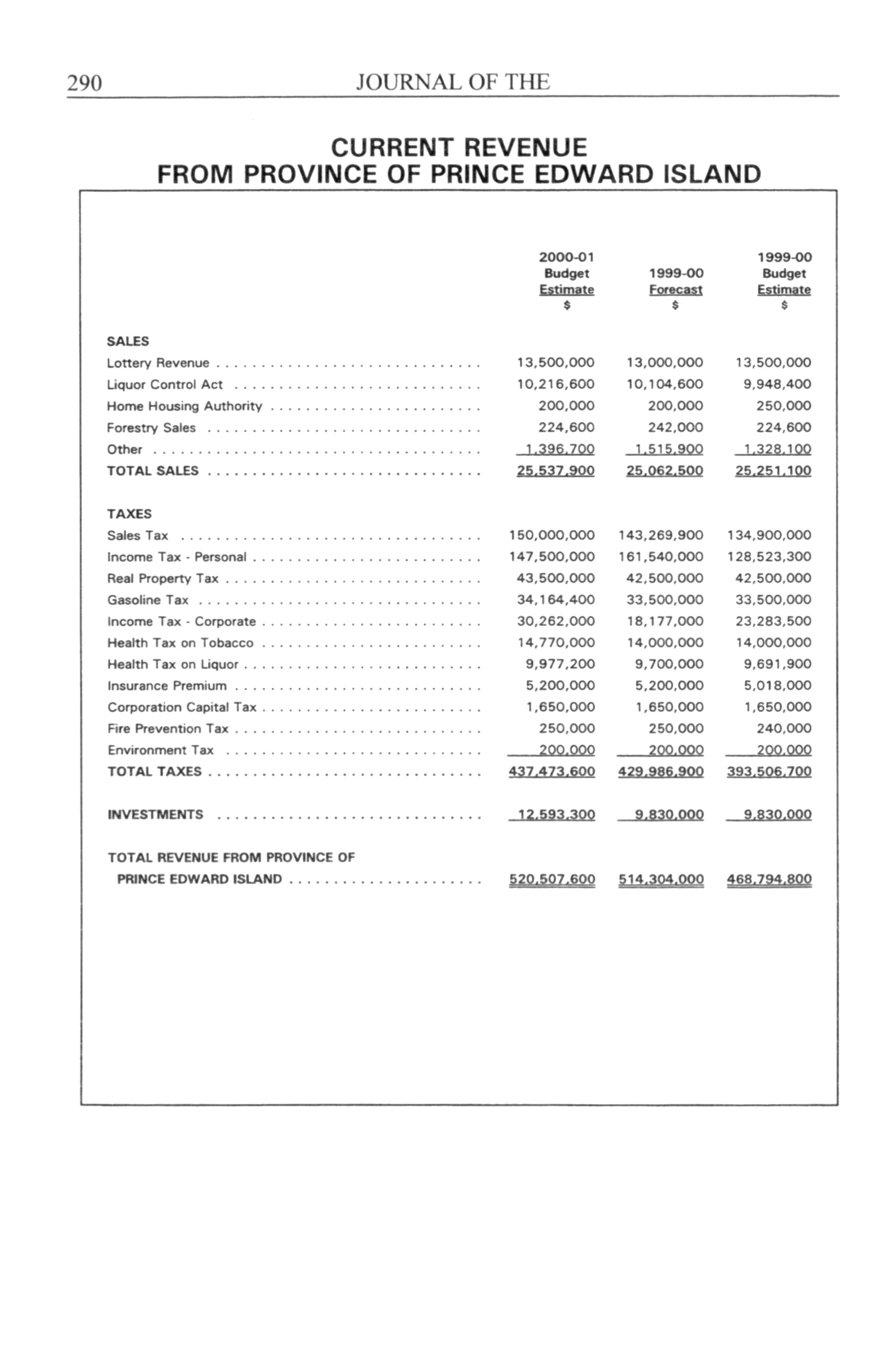 290 JOURNAL OF THE

CURRENT REVENUE
FROM PROVINCE OF PRINCE EDWARD ISLAND

| | 2000-01 Budget Estimate $ | 1999-00 Forecast $ | 1999-00 Budget Estimate $ |
|---|---|---|---|
| SALES | | | |
| Lottery Revenue | 13,500,000 | 13,000,000 | 13,500,000 |
| Liquor Control Act | 10,216,600 | 10,104,600 | 9,948,400 |
| Home Housing Authority | 200,000 | 200,000 | 250,000 |
| Forestry Sales | 224,600 | 242,000 | 224,600 |
| Other | 1,396,700 | 1,515,900 | 1,328,100 |
| TOTAL SALES | 25,537,900 | 25,062,500 | 25,251,100 |
| TAXES | | | |
| Sales Tax | 150,000,000 | 143,269,900 | 134,900,000 |
| Income Tax - Personal | 147,500,000 | 161,540,000 | 128,523,300 |
| Real Property Tax | 43,500,000 | 42,500,000 | 42,500,000 |
| Gasoline Tax | 34,164,400 | 33,500,000 | 33,500,000 |
| Income Tax - Corporate | 30,262,000 | 18,177,000 | 23,283,500 |
| Health Tax on Tobacco | 14,770,000 | 14,000,000 | 14,000,000 |
| Health Tax on Liquor | 9,977,200 | 9,700,000 | 9,691,900 |
| Insurance Premium | 5,200,000 | 5,200,000 | 5,018,000 |
| Corporation Capital Tax | 1,650,000 | 1,650,000 | 1,650,000 |
| Fire Prevention Tax | 250,000 | 250,000 | 240,000 |
| Environment Tax | 200,000 | 200,000 | 200,000 |
| TOTAL TAXES | 437,473,600 | 429,986,900 | 393,506,700 |
| INVESTMENTS | 12,593,300 | 9,830,000 | 9,830,000 |
| TOTAL REVENUE FROM PROVINCE OF PRINCE EDWARD ISLAND | 520,507,600 | 514,304,000 | 468,794,800 |